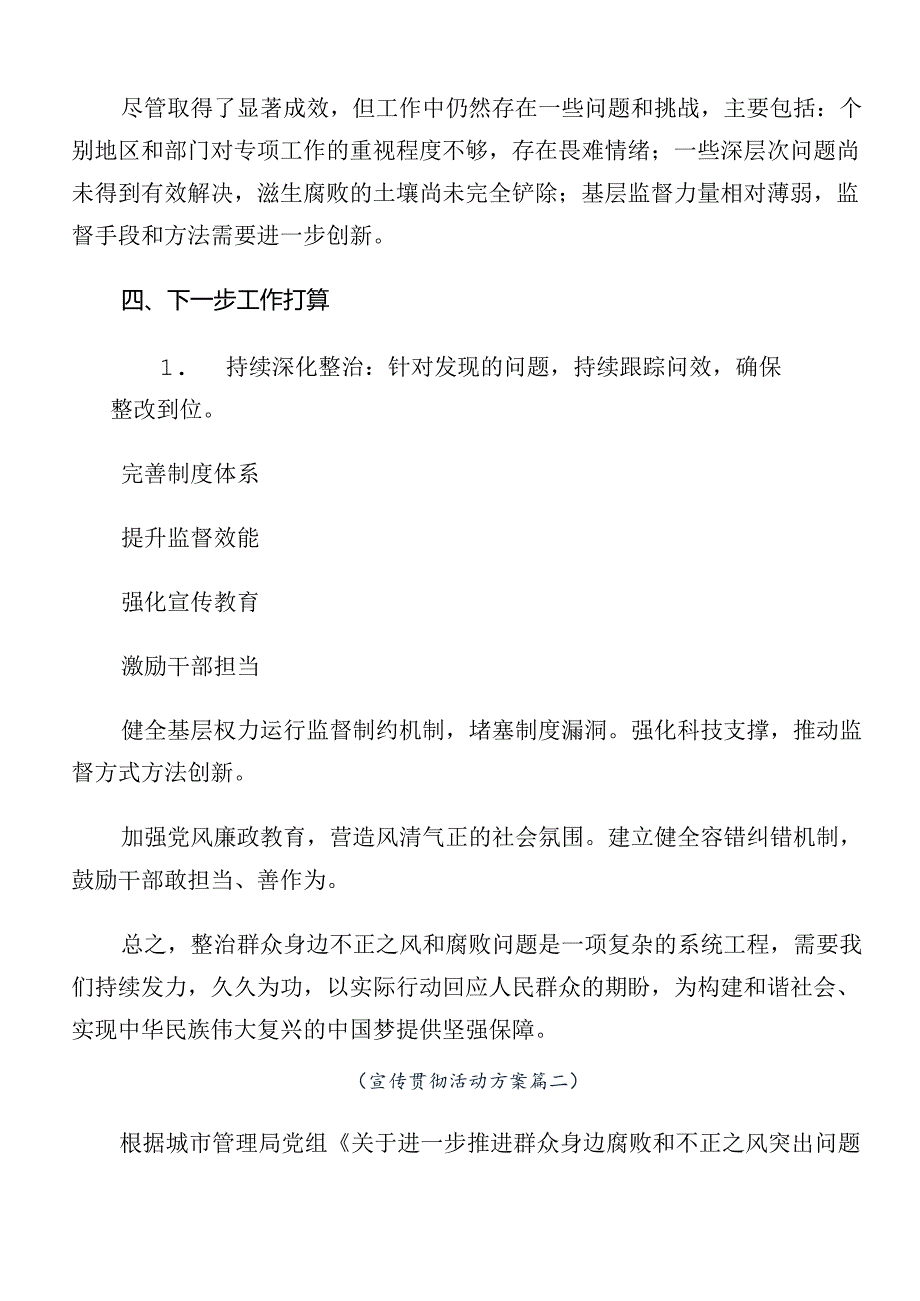 尽管取得了显著成效，但工作中仍然存在一些问题和挑战，主要包括：个别地区和部门对专项工作的重视程度不够，存在畏难情绪；一些深层次问题尚未得到有效解决，滋生腐败的土壤尚未完全铲除；基层监督力量相对薄弱，监督手段和方法需要进一步创新。

四、下一步工作打算

1． 持续深化整治：针对发现的问题，持续跟踪问效，确保整改到位。

完善制度体系

提升监督效能

强化宣传教育

激励干部担当

健全基层权力运行监督制约机制，堵塞制度漏洞。强化科技支撑，推动监督方式方法创新。

加强党风廉政教育，营造风清气正的社会氛围。建立健全容错纠错机制，鼓励干部敢担当、善作为。

总之，整治群众身边不正之风和腐败问题是一项复杂的系统工程，需要我们持续发力，久久为功，以实际行动回应人民群众的期盼，为构建和谐社会、实现中华民族伟大复兴的中国梦提供坚强保障。

（宣传贯彻活动方案篇二）

根据城市管理局党组《关于进一步推进群众身边腐败和不正之风突出问题